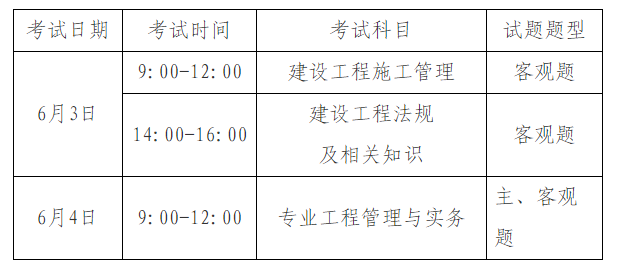 | 考试日期 | 考试时间 | 考试科目 | 试题题型 |
|---|---|---|---|
| 6月3日 | 9:00-12:00 | 建设工程施工管理 | 客观题 |
| 6月3日 | 14:00-16:00 | 建设工程法规及相关知识 | 客观题 |
| 6月4日 | 9:00-12:00 | 专业工程管理与实务 | 主、客观题 |